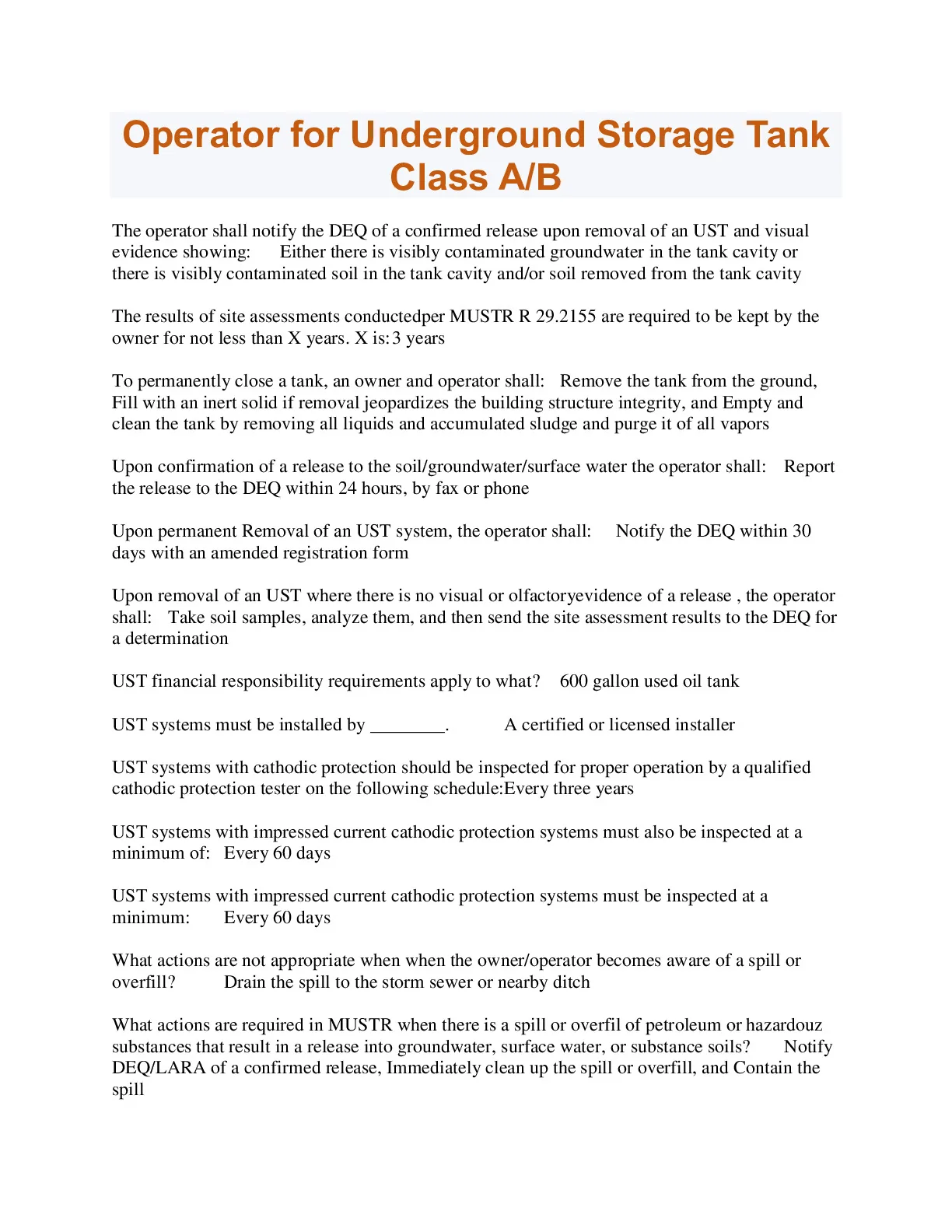 Operator for Underground Storage Tank Class A/B

The operator shall notify the DEQ of a confirmed release upon removal of an UST and visual evidence showing: Either there is visibly contaminated groundwater in the tank cavity or there is visibly contaminated soil in the tank cavity and/or soil removed from the tank cavity

The results of site assessments conductedper MUSTR R 29.2155 are required to be kept by the owner for not less than X years. X is: 3 years

To permanently close a tank, an owner and operator shall: Remove the tank from the ground, Fill with an inert solid if removal jeopardizes the building structure integrity, and Empty and clean the tank by removing all liquids and accumulated sludge and purge it of all vapors

Upon confirmation of a release to the soil/groundwater/surface water the operator shall: Report the release to the DEQ within 24 hours, by fax or phone

Upon permanent Removal of an UST system, the operator shall: Notify the DEQ within 30 days with an amended registration form

Upon removal of an UST where there is no visual or olfactoryevidence of a release , the operator shall: Take soil samples, analyze them, and then send the site assessment results to the DEQ for a determination

UST financial responsibility requirements apply to what? 600 gallon used oil tank

UST systems must be installed by ________. A certified or licensed installer

UST systems with cathodic protection should be inspected for proper operation by a qualified cathodic protection tester on the following schedule:Every three years

UST systems with impressed current cathodic protection systems must also be inspected at a minimum of: Every 60 days

UST systems with impressed current cathodic protection systems must be inspected at a minimum: Every 60 days

What actions are not appropriate when when the owner/operator becomes aware of a spill or overfill? Drain the spill to the storm sewer or nearby ditch

What actions are required in MUSTR when there is a spill or overfil of petroleum or hazardouz substances that result in a release into groundwater, surface water, or substance soils? Notify DEQ/LARA of a confirmed release, Immediately clean up the spill or overfill, and Contain the spill